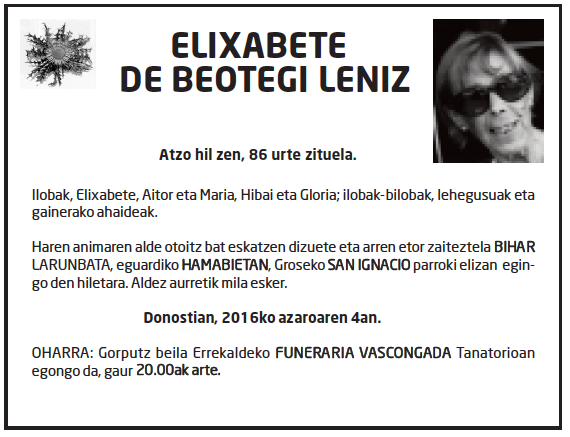 ELIXABETE
DE BEOTEGI LENIZ

Atzo hil zen, 86 urte zituela.

Ilobak, Elixabete, Aitor eta Maria, Hibai eta Gloria; ilobak-bilobak, lehegusuak eta gainerako ahaideak.

Haren animaren alde otoitz bat eskatzen dizuete eta arren etor zaiteztela BIHAR LARUNBATA, eguardiko HAMABIETAN, Groseko SAN IGNACIO parroki elizan egingo den hiletara. Aldez aurretik mila esker.

Donostian, 2016ko azaroaren 4an.

OHARRA: Gorputz beila Errekaldeko FUNERARIA VASCONGADA Tanatorioan egongo da, gaur 20.00ak arte.